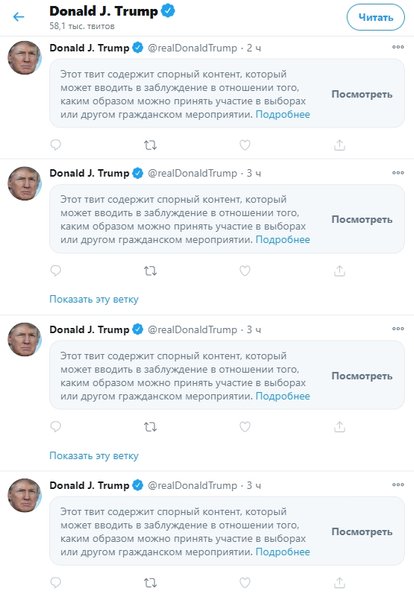 Donald J. Trump
58,1 тыс. твитов
Читать

Donald J. Trump @realDonaldTrump · 2 ч
Этот твит содержит спорный контент, который может вводить в заблуждение в отношении того, каким образом можно принять участие в выборах или другом гражданском мероприятии. Подробнее
Посмотреть

Donald J. Trump @realDonaldTrump · 3 ч
Этот твит содержит спорный контент, который может вводить в заблуждение в отношении того, каким образом можно принять участие в выборах или другом гражданском мероприятии. Подробнее
Посмотреть
Показать эту ветку

Donald J. Trump @realDonaldTrump · 3 ч
Этот твит содержит спорный контент, который может вводить в заблуждение в отношении того, каким образом можно принять участие в выборах или другом гражданском мероприятии. Подробнее
Посмотреть
Показать эту ветку

Donald J. Trump @realDonaldTrump · 3 ч
Этот твит содержит спорный контент, который может вводить в заблуждение в отношении того, каким образом можно принять участие в выборах или другом гражданском мероприятии. Подробнее
Посмотреть